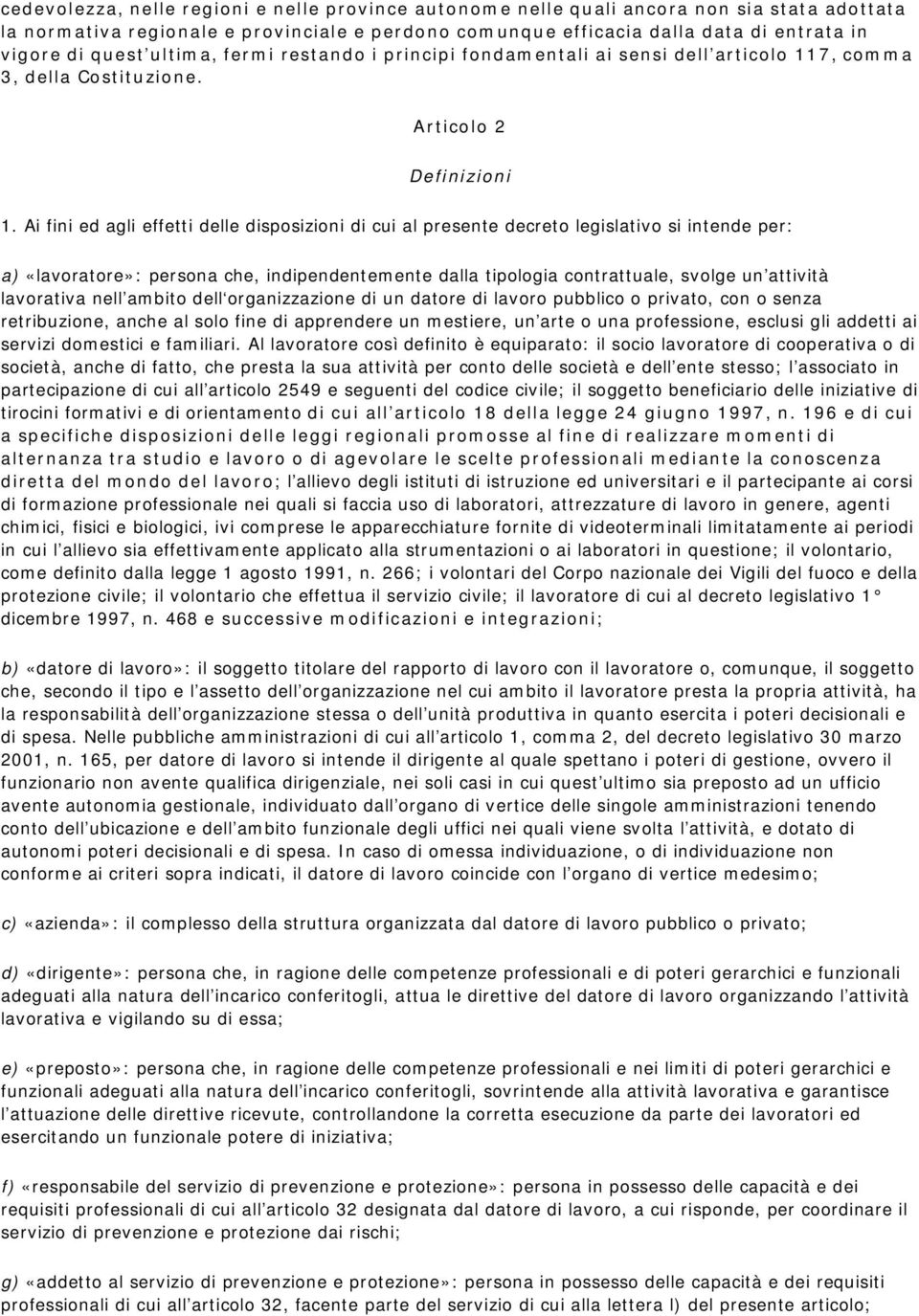 cedevolezza, nelle regioni e nelle province autonome nelle quali ancora non sia stata adottata la normativa regionale e provinciale e perdono comunque efficacia dalla data di entrata in vigore di quest'ultima, fermi restando i principi fondamentali ai sensi dell'articolo 117, comma 3, della Costituzione.

Articolo 2

Definizioni

1. Ai fini ed agli effetti delle disposizioni di cui al presente decreto legislativo si intende per:

a) «lavoratore»: persona che, indipendentemente dalla tipologia contrattuale, svolge un'attività lavorativa nell'ambito dell'organizzazione di un datore di lavoro pubblico o privato, con o senza retribuzione, anche al solo fine di apprendere un mestiere, un'arte o una professione, esclusi gli addetti ai servizi domestici e familiari. Al lavoratore così definito è equiparato: il socio lavoratore di cooperativa o di società, anche di fatto, che presta la sua attività per conto delle società e dell'ente stesso; l'associato in partecipazione di cui all'articolo 2549 e seguenti del codice civile; il soggetto beneficiario delle iniziative di tirocini formativi e di orientamento di cui all'articolo 18 della legge 24 giugno 1997, n. 196 e di cui a specifiche disposizioni delle leggi regionali promosse al fine di realizzare momenti di alternanza tra studio e lavoro o di agevolare le scelte professionali mediante la conoscenza diretta del mondo del lavoro; l'allievo degli istituti di istruzione ed universitari e il partecipante ai corsi di formazione professionale nei quali si faccia uso di laboratori, attrezzature di lavoro in genere, agenti chimici, fisici e biologici, ivi comprese le apparecchiature fornite di videoterminali limitatamente ai periodi in cui l'allievo sia effettivamente applicato alla strumentazioni o ai laboratori in questione; il volontario, come definito dalla legge 1 agosto 1991, n. 266; i volontari del Corpo nazionale dei Vigili del fuoco e della protezione civile; il volontario che effettua il servizio civile; il lavoratore di cui al decreto legislativo 1° dicembre 1997, n. 468 e successive modificazioni e integrazioni;

b) «datore di lavoro»: il soggetto titolare del rapporto di lavoro con il lavoratore o, comunque, il soggetto che, secondo il tipo e l'assetto dell'organizzazione nel cui ambito il lavoratore presta la propria attività, ha la responsabilità dell'organizzazione stessa o dell'unità produttiva in quanto esercita i poteri decisionali e di spesa. Nelle pubbliche amministrazioni di cui all'articolo 1, comma 2, del decreto legislativo 30 marzo 2001, n. 165, per datore di lavoro si intende il dirigente al quale spettano i poteri di gestione, ovvero il funzionario non avente qualifica dirigenziale, nei soli casi in cui quest'ultimo sia preposto ad un ufficio avente autonomia gestionale, individuato dall'organo di vertice delle singole amministrazioni tenendo conto dell'ubicazione e dell'ambito funzionale degli uffici nei quali viene svolta l'attività, e dotato di autonomi poteri decisionali e di spesa. In caso di omessa individuazione, o di individuazione non conforme ai criteri sopra indicati, il datore di lavoro coincide con l'organo di vertice medesimo;

c) «azienda»: il complesso della struttura organizzata dal datore di lavoro pubblico o privato;

d) «dirigente»: persona che, in ragione delle competenze professionali e di poteri gerarchici e funzionali adeguati alla natura dell'incarico conferitogli, attua le direttive del datore di lavoro organizzando l'attività lavorativa e vigilando su di essa;

e) «preposto»: persona che, in ragione delle competenze professionali e nei limiti di poteri gerarchici e funzionali adeguati alla natura dell'incarico conferitogli, sovrintende alla attività lavorativa e garantisce l'attuazione delle direttive ricevute, controllandone la corretta esecuzione da parte dei lavoratori ed esercitando un funzionale potere di iniziativa;

f) «responsabile del servizio di prevenzione e protezione»: persona in possesso delle capacità e dei requisiti professionali di cui all'articolo 32 designata dal datore di lavoro, a cui risponde, per coordinare il servizio di prevenzione e protezione dai rischi;

g) «addetto al servizio di prevenzione e protezione»: persona in possesso delle capacità e dei requisiti professionali di cui all'articolo 32, facente parte del servizio di cui alla lettera l) del presente articolo;